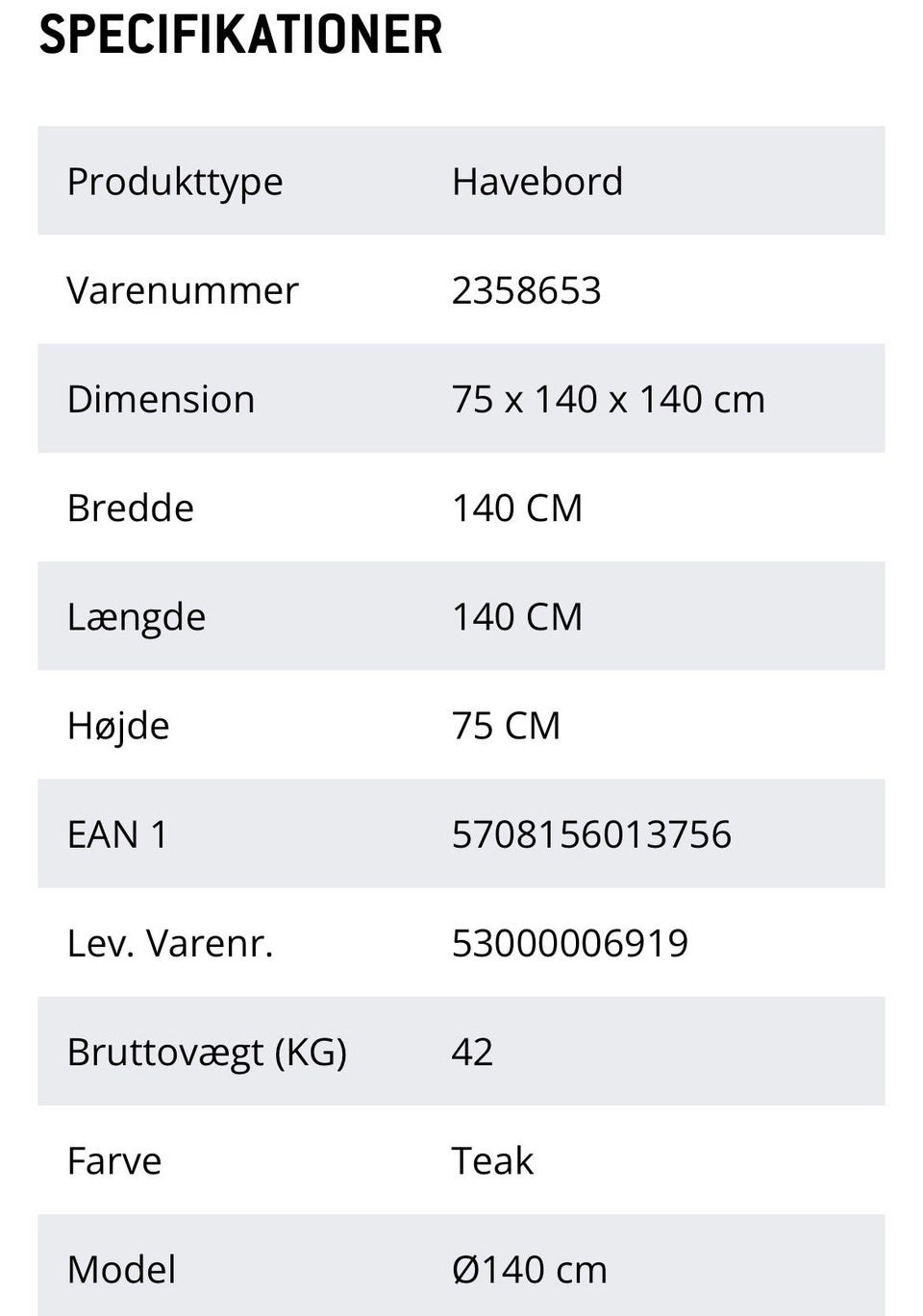 SPECIFIKATIONER

| Produkttype | Havebord |
|---|---|
| Varenummer | 2358653 |
| Dimension | 75 x 140 x 140 cm |
| Bredde | 140 CM |
| Længde | 140 CM |
| Højde | 75 CM |
| EAN 1 | 5708156013756 |
| Lev. Varenr. | 53000006919 |
| Bruttovægt (KG) | 42 |
| Farve | Teak |
| Model | Ø140 cm |